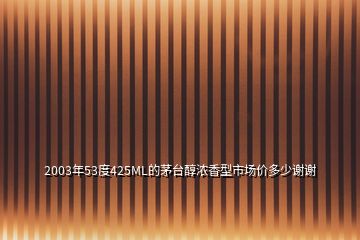 2003年53度425ML的茅台醇浓香型市场价多少谢谢